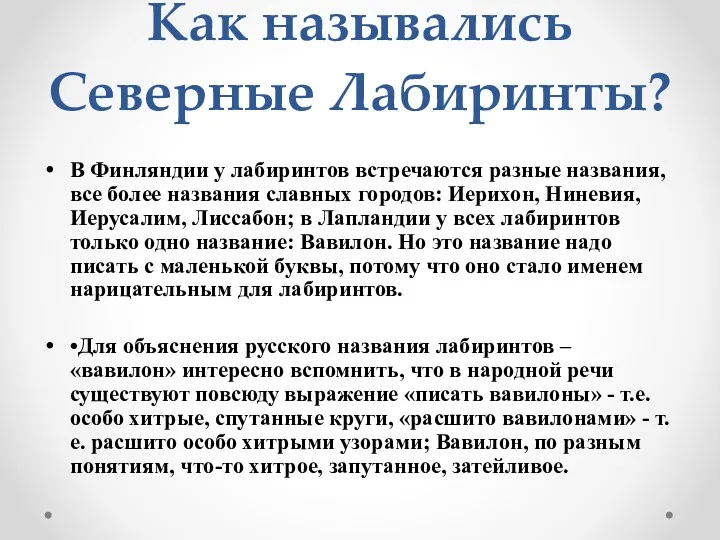 Как назывались Северные Лабиринты?

• В Финляндии у лабиринтов встречаются разные названия, все более названия славных городов: Иерихон, Ниневия, Иерусалим, Лиссабон; в Лапландии у всех лабиринтов только одно название: Вавилон. Но это название надо писать с маленькой буквы, потому что оно стало именем нарицательным для лабиринтов.

• •Для объяснения русского названия лабиринтов – «вавилон» интересно вспомнить, что в народной речи существуют повсюду выражение «писать вавилоны» - т.е. особо хитрые, спутанные круги, «расшито вавилонами» - т. е. расшито особо хитрыми узорами; Вавилон, по разным понятиям, что-то хитрое, запутанное, затейливое.